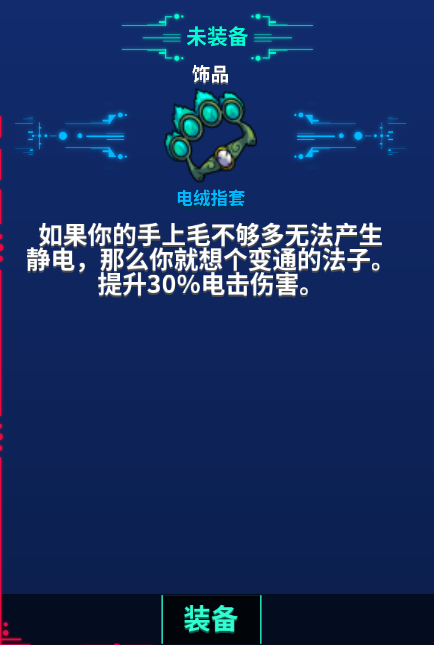 未装备

饰品

电绒指套

如果你的手上毛不够多无法产生静电，那么你就想个变通的法子。提升30%电击伤害。

装备